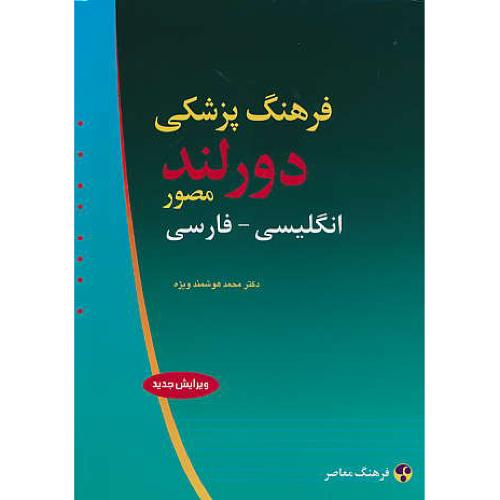 فرهنگ پزشکی
دورلند
مصور
انگلیسی - فارسی

دکتر محمد هوشمند ویژه

ویرایش جدید

فرهنگ معاصر